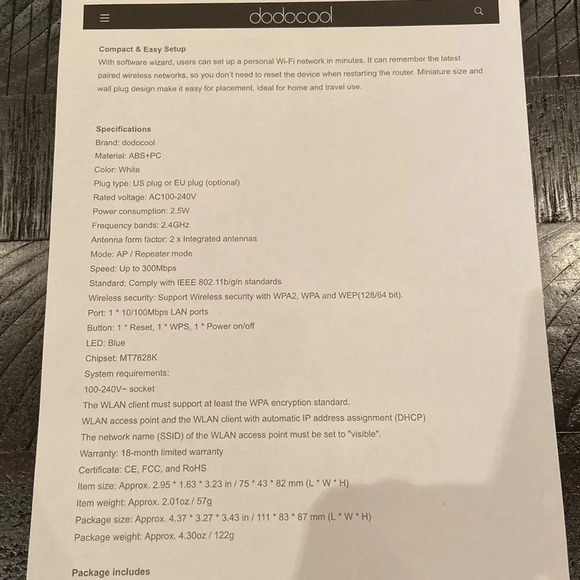 dodocool

Compact & Easy Setup
With software wizard, users can set up a personal Wi-Fi network in minutes. It can remember the latest paired wireless networks, so you don't need to reset the device when restarting the router. Miniature size and wall plug design make it easy for placement, ideal for home and travel use.

Specifications
Brand: dodocool
Material: ABS+PC
Color: White
Plug type: US plug or EU plug (optional)
Rated voltage: AC100-240V
Power consumption: 2.5W
Frequency bands: 2.4GHz
Antenna form factor: 2 x Integrated antennas
Mode: AP / Repeater mode
Speed: Up to 300Mbps
Standard: Comply with IEEE 802.11b/g/n standards
Wireless security: Support Wireless security with WPA2, WPA and WEP(128/64 bit).
Port: 1 * 10/100Mbps LAN ports
Button: 1 * Reset, 1 * WPS, 1 * Power on/off
LED: Blue
Chipset: MT7628K
System requirements:
100-240V~ socket
The WLAN client must support at least the WPA encryption standard.
WLAN access point and the WLAN client with automatic IP address assignment (DHCP)
The network name (SSID) of the WLAN access point must be set to "visible".
Warranty: 18-month limited warranty
Certificate: CE, FCC, and RoHS
Item size: Approx. 2.95 * 1.63 * 3.23 in / 75 * 43 * 82 mm (L * W * H)
Item weight: Approx. 2.01oz / 57g
Package size: Approx. 4.37 * 3.27 * 3.43 in / 111 * 83 * 87 mm (L * W * H)
Package weight: Approx. 4.30oz / 122g

Package includes